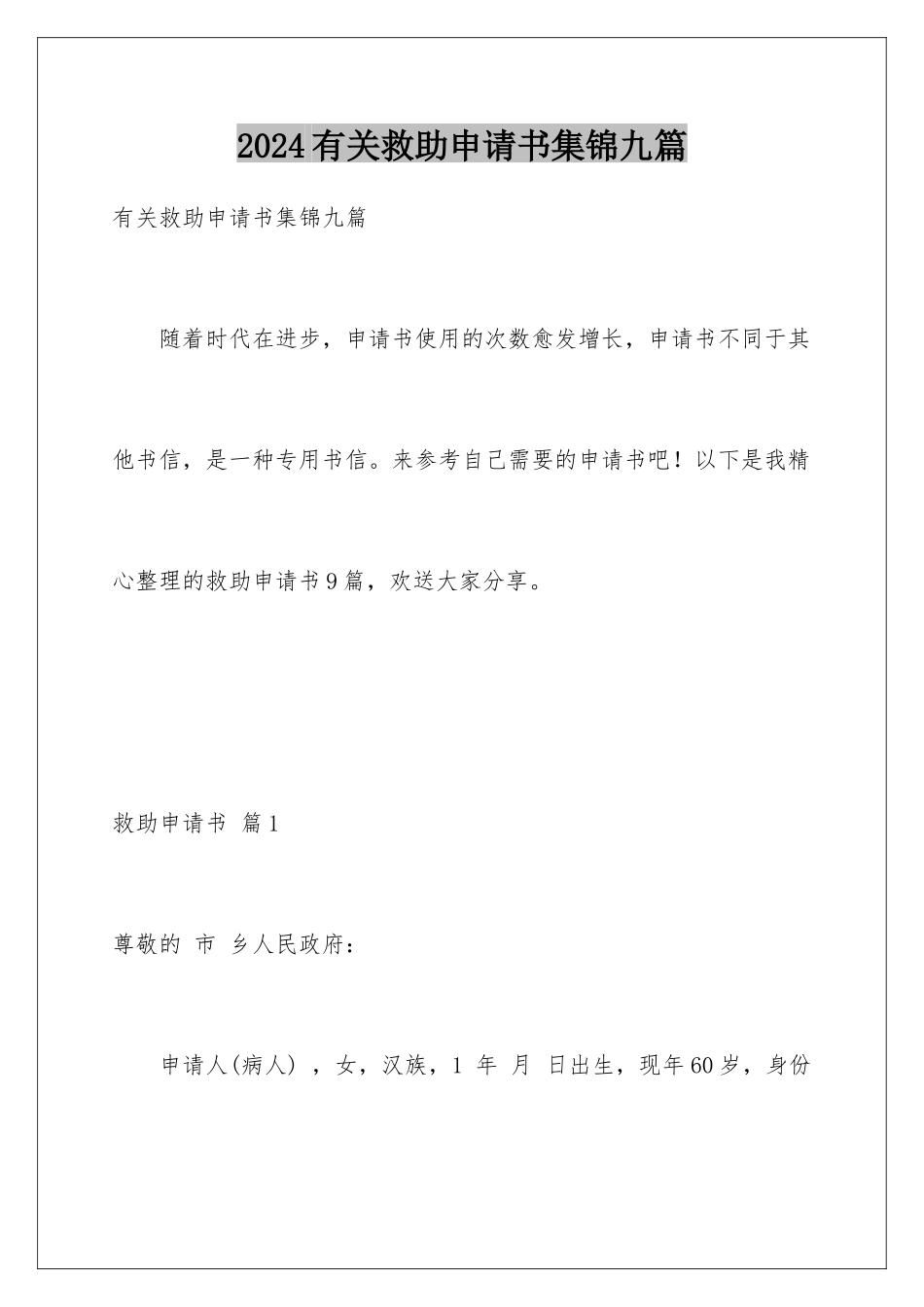 2024有关救助申请书集锦九篇

有关救助申请书集锦九篇

随着时代在进步，申请书使用的次数愈发增长，申请书不同于其他书信，是一种专用书信。来参考自己需要的申请书吧！以下是我精心整理的救助申请书9篇，欢送大家分享。

救助申请书 篇1

尊敬的 市 乡人民政府：

申请人(病人) ，女，汉族，1 年 月 日出生，现年60岁，身份